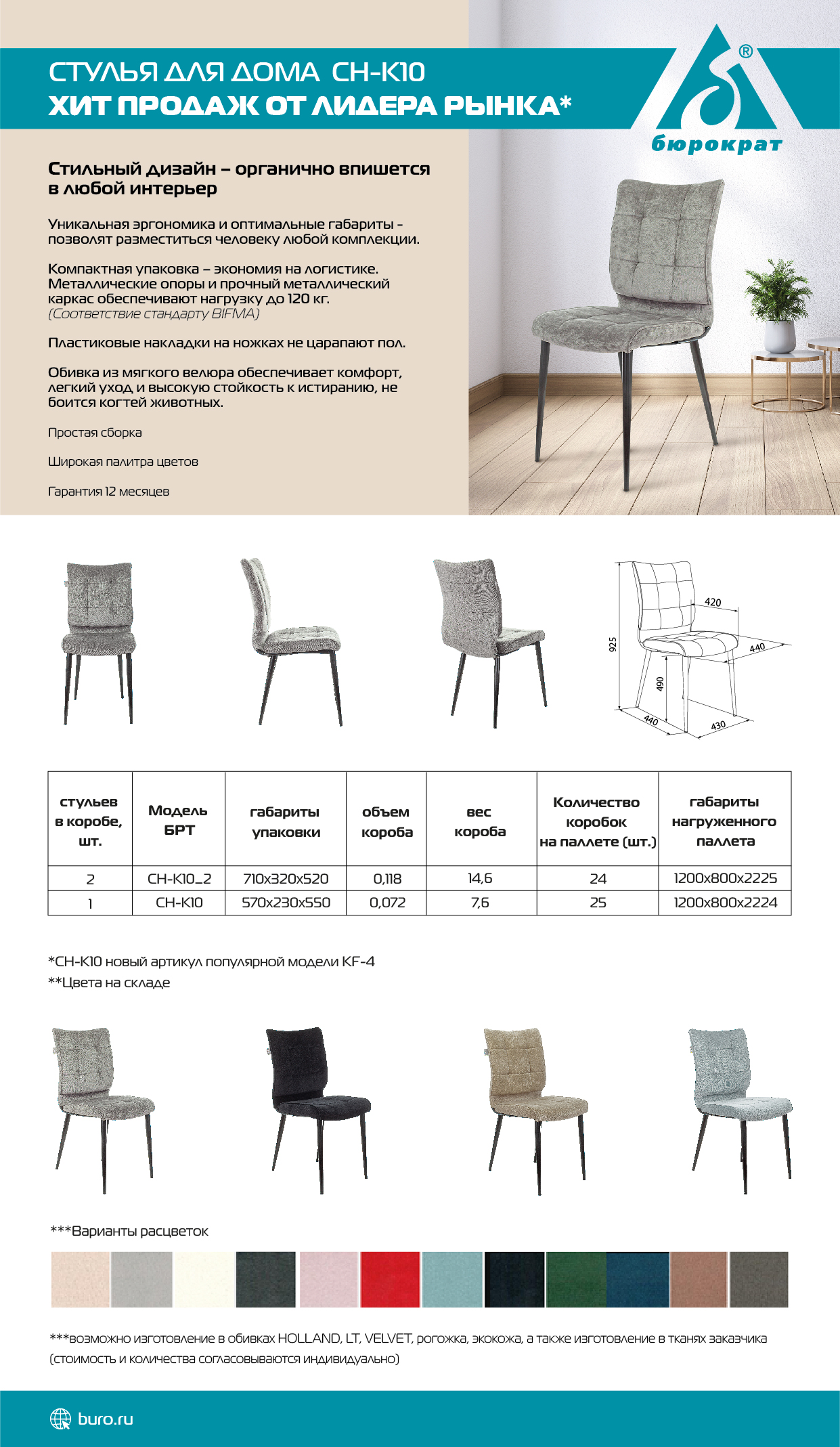 СТУЛЬЯ ДЛЯ ДОМА CH-K10
ХИТ ПРОДАЖ ОТ ЛИДЕРА РЫНКА*

®
бюрократ

Стильный дизайн – органично впишется в любой интерьер

Уникальная эргономика и оптимальные габариты - позволят разместиться человеку любой комплекции.

Компактная упаковка – экономия на логистике. Металлические опоры и прочный металлический каркас обеспечивают нагрузку до 120 кг. (Соответствие стандарту BIFMA)

Пластиковые накладки на ножках не царапают пол.

Обивка из мягкого велюра обеспечивает комфорт, легкий уход и высокую стойкость к истиранию, не боится когтей животных.

Простая сборка

Широкая палитра цветов

Гарантия 12 месяцев

420
440
925
490
440
430

| стульев в коробе, шт. | Модель БРТ | габариты упаковки | объем короба | вес короба | Количество коробок на паллете (шт.) | габариты нагруженного паллета |
|---|---|---|---|---|---|---|
| 2 | CH-K10_2 | 710x320x520 | 0,118 | 14,6 | 24 | 1200x800x2225 |
| 1 | CH-K10 | 570x230x550 | 0,072 | 7,6 | 25 | 1200x800x2224 |

*CH-K10 новый артикул популярной модели KF-4
**Цвета на складе

***Варианты расцветок

***возможно изготовление в обивках HOLLAND, LT, VELVET, рогожка, экокожа, а также изготовление в тканях заказчика (стоимость и количества согласовываются индивидуально)

buro.ru